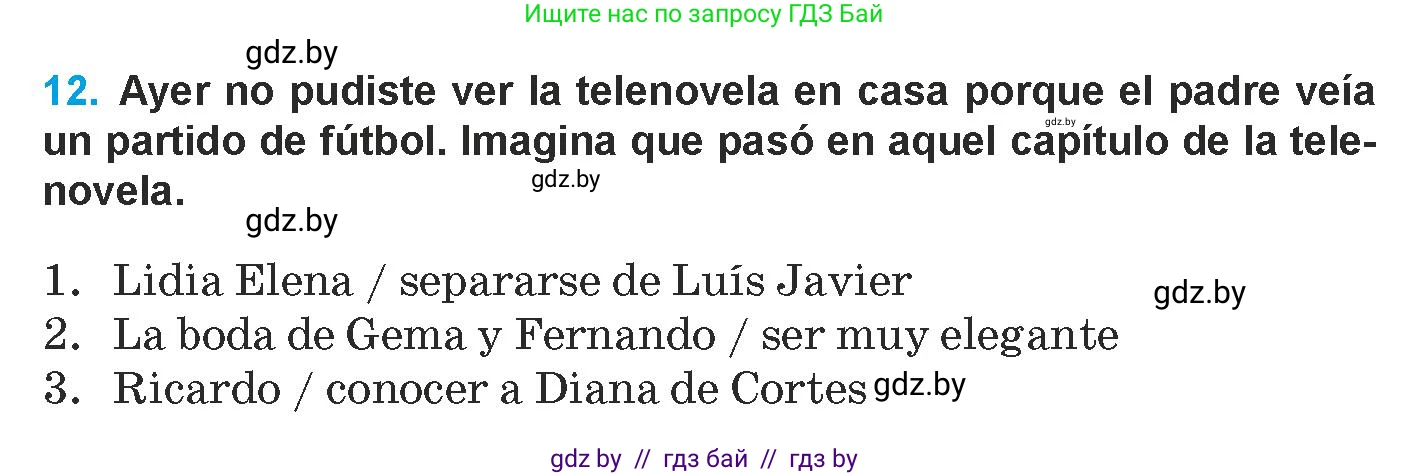 Ищите нас по запросу ГДЗ Бай

gdz.by

12. Ayer no pudiste ver la telenovela en casa porque el padre veía un partido de fútbol. Imagina que pasó en aquel capítulo de la telenovela.

gdz.by

gdz.by

gdz.by

1. Lidia Elena / separarse de Luís Javier

gdz.by

2. La boda de Gema y Fernando / ser muy elegante

3. Ricardo / conocer a Diana de Cortes

gdz.by

gdz by // гдз бай // гдз by